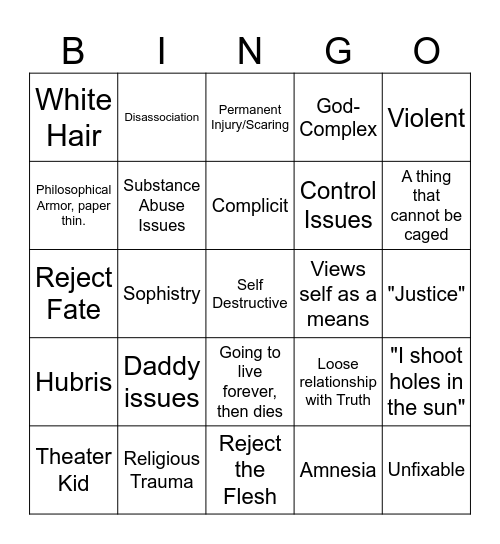 | B | I | N | G | O |
|---|---|---|---|---|
| White Hair | Disassociation | Permanent Injury/Scaring | God-Complex | Violent |
| Philosophical Armor, paper thin. | Substance Abuse Issues | Complicit | Control Issues | A thing that cannot be caged |
| Reject Fate | Sophistry | Self Destructive | Views self as a means | "Justice" |
| Hubris | Daddy issues | Going to live forever, then dies | Loose relationship with Truth | "I shoot holes in the sun" |
| Theater Kid | Religious Trauma | Reject the Flesh | Amnesia | Unfixable |